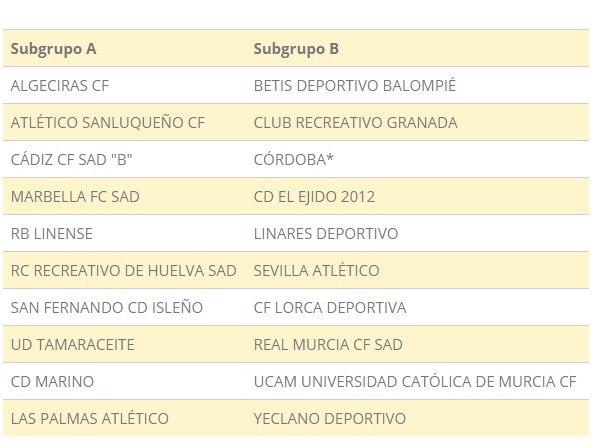 | Subgrupo A | Subgrupo B |
|---|---|
| ALGECIRAS CF | BETIS DEPORTIVO BALOMPIÉ |
| ATLÉTICO SANLUQUEÑO CF | CLUB RECREATIVO GRANADA |
| CÁDIZ CF SAD "B" | CÓRDOBA* |
| MARBELLA FC SAD | CD EL EJIDO 2012 |
| RB LINENSE | LINARES DEPORTIVO |
| RC RECREATIVO DE HUELVA SAD | SEVILLA ATLÉTICO |
| SAN FERNANDO CD ISLEÑO | CF LORCA DEPORTIVA |
| UD TAMARACEITE | REAL MURCIA CF SAD |
| CD MARINO | UCAM UNIVERSIDAD CATÓLICA DE MURCIA CF |
| LAS PALMAS ATLÉTICO | YECLANO DEPORTIVO |